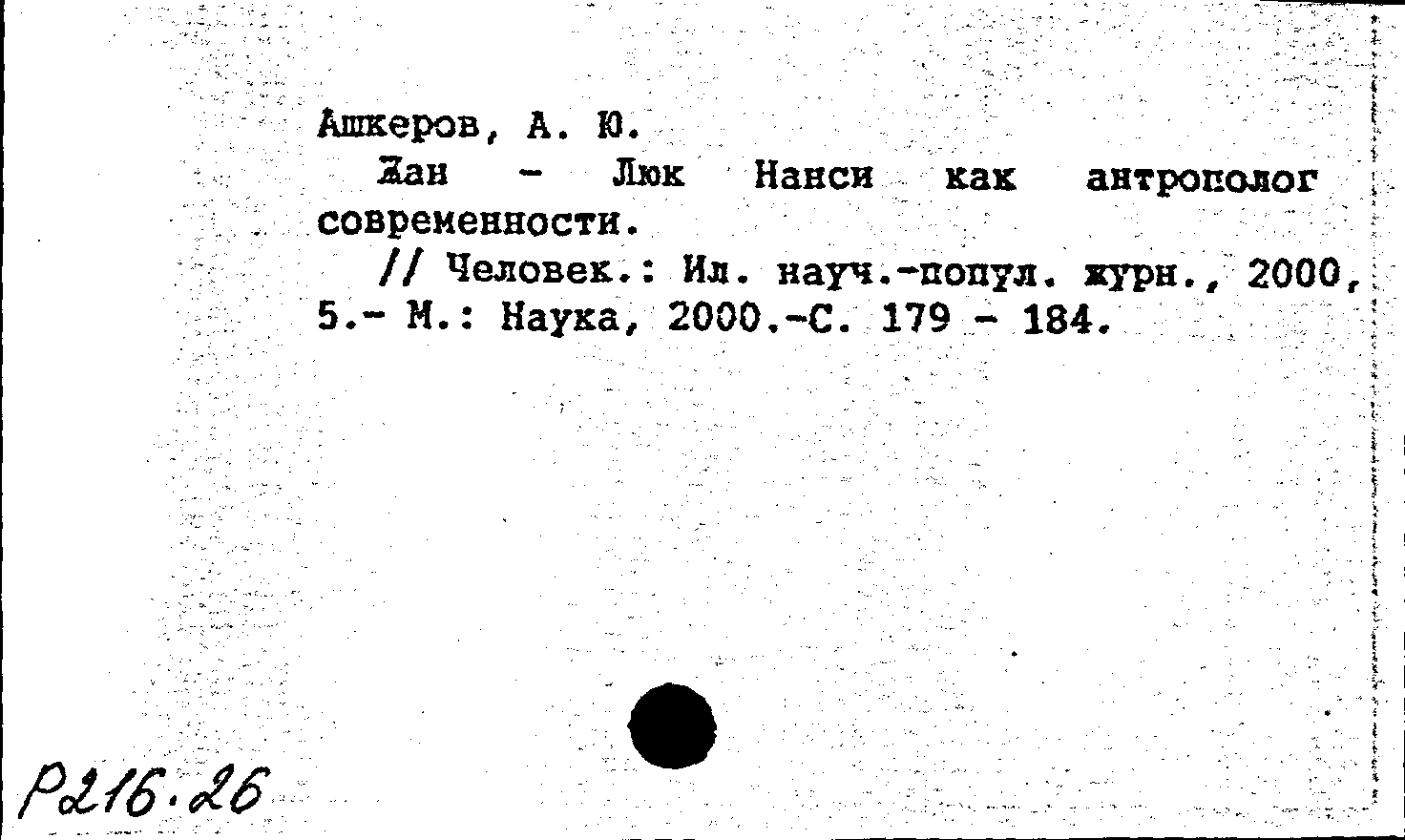 Ашкеров, А. Ю.

Жан - Люк Нанси как антрополог современности.

// Человек.: Ил. науч.-попул. журн., 2000, 5.- М.: Наука, 2000.-С. 179 - 184.

Р216.26